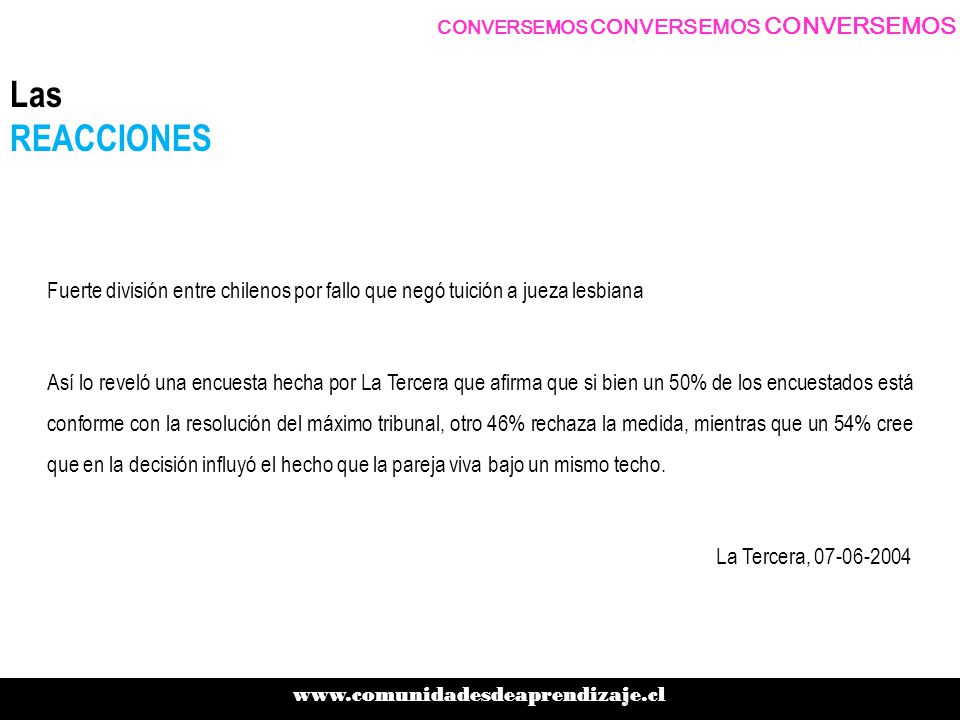 CONVERSEMOS CONVERSEMOS CONVERSEMOS

Las
REACCIONES

Fuerte división entre chilenos por fallo que negó tuición a jueza lesbiana

Así lo reveló una encuesta hecha por La Tercera que afirma que si bien un 50% de los encuestados está conforme con la resolución del máximo tribunal, otro 46% rechaza la medida, mientras que un 54% cree que en la decisión influyó el hecho que la pareja viva bajo un mismo techo.

La Tercera, 07-06-2004

www.comunidadesdeaprendizaje.cl